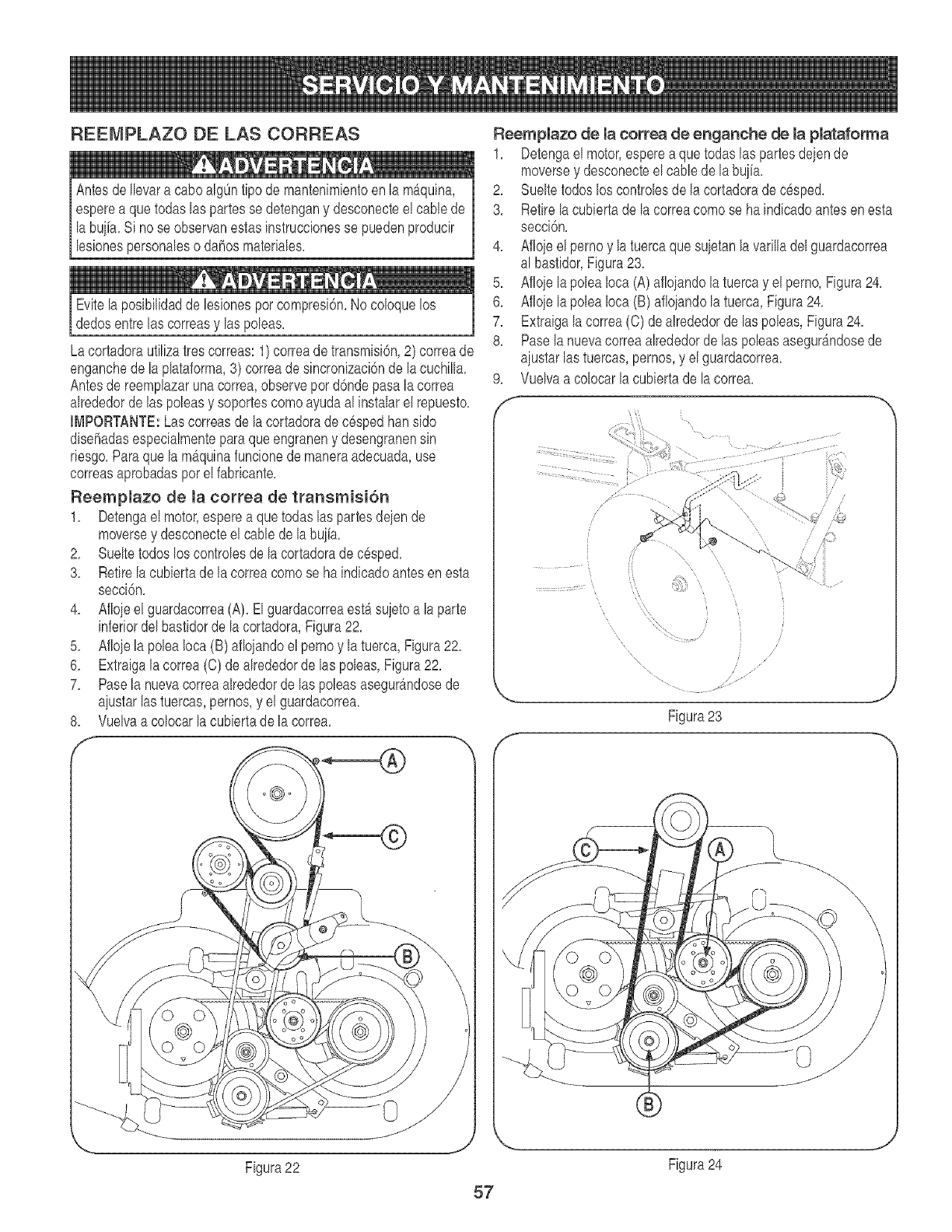 SERVICIO Y MANTENIMIENTO

REEMPLAZO DE LAS CORREAS

ADVERTENCIA

Antes de llevar a cabo algún tipo de mantenimiento en la máquina, espere a que todas las partes se detengan y desconecte el cable de la bujía. Si no se observan estas instrucciones se pueden producir lesiones personales o daños materiales.

ADVERTENCIA

Evite la posibilidad de lesiones por compresión. No coloque los dedos entre las correas y las poleas.

La cortadora utiliza tres correas: 1) correa de transmisión, 2) correa de enganche de la plataforma, 3) correa de sincronización de la cuchilla. Antes de reemplazar una correa, observe por dónde pasa la correa alrededor de las poleas y soportes como ayuda al instalar el repuesto.

IMPORTANTE: Las correas de la cortadora de césped han sido diseñadas especialmente para que engranen y desengranen sin riesgo. Para que la máquina funcione de manera adecuada, use correas aprobadas por el fabricante.

Reemplazo de la correa de transmisión

1. Detenga el motor, espere a que todas las partes dejen de moverse y desconecte el cable de la bujía.
2. Suelte todos los controles de la cortadora de césped.
3. Retire la cubierta de la correa como se ha indicado antes en esta sección.
4. Afloje el guardacorrea (A). El guardacorrea está sujeto a la parte inferior del bastidor de la cortadora, Figura 22.
5. Afloje la polea loca (B) aflojando el perno y la tuerca, Figura 22.
6. Extraiga la correa (C) de alrededor de las poleas, Figura 22.
7. Pase la nueva correa alrededor de las poleas asegurándose de ajustar las tuercas, pernos, y el guardacorrea.
8. Vuelva a colocar la cubierta de la correa.

A
C
B

Figura 22

Reemplazo de la correa de enganche de la plataforma

1. Detenga el motor, espere a que todas las partes dejen de moverse y desconecte el cable de la bujía.
2. Suelte todos los controles de la cortadora de césped.
3. Retire la cubierta de la correa como se ha indicado antes en esta sección.
4. Afloje el perno y la tuerca que sujetan la varilla del guardacorrea al bastidor, Figura 23.
5. Afloje la polea loca (A) aflojando la tuerca y el perno, Figura 24.
6. Afloje la polea loca (B) aflojando la tuerca, Figura 24.
7. Extraiga la correa (C) de alrededor de las poleas, Figura 24.
8. Pase la nueva correa alrededor de las poleas asegurándose de ajustar las tuercas, pernos, y el guardacorrea.
9. Vuelva a colocar la cubierta de la correa.

Figura 23

C
A
B

Figura 24

57